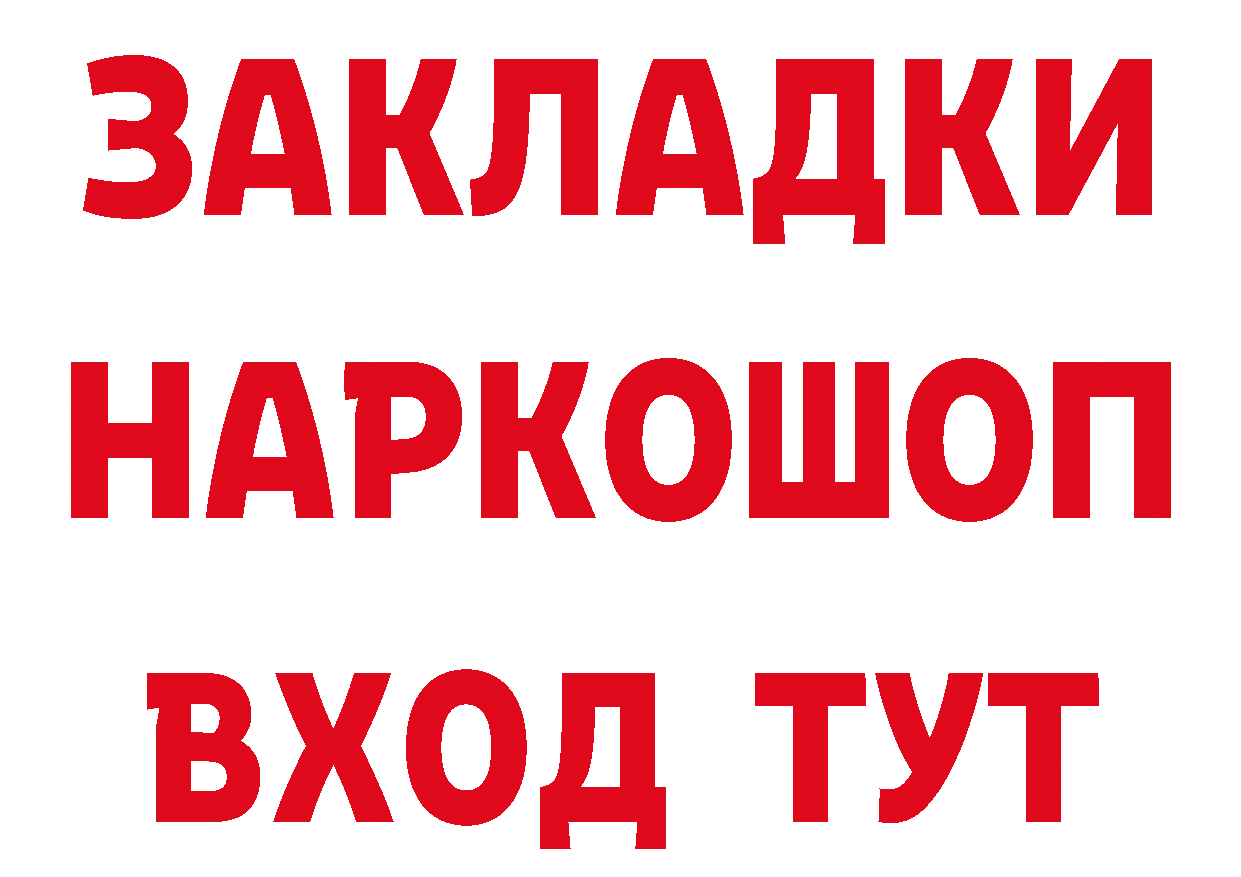 ЗАКЛАДКИ
НАРКОШОП
ВХОД ТУТ